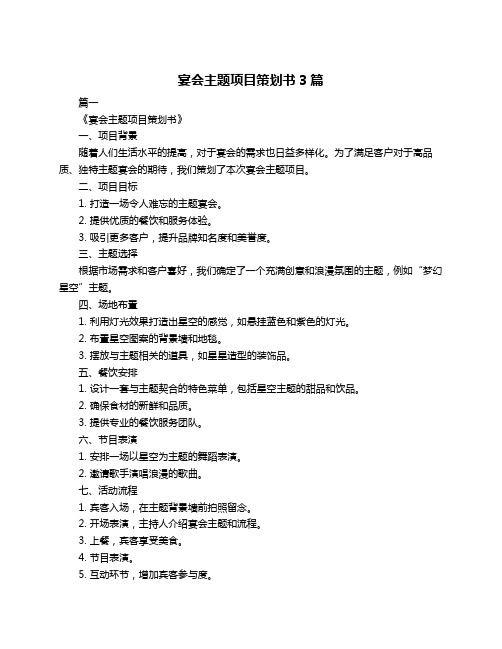 宴会主题项目策划书 3 篇

篇一

《宴会主题项目策划书》

一、项目背景

随着人们生活水平的提高，对于宴会的需求也日益多样化。为了满足客户对于高品质、独特主题宴会的期待，我们策划了本次宴会主题项目。

二、项目目标

1. 打造一场令人难忘的主题宴会。

2. 提供优质的餐饮和服务体验。

3. 吸引更多客户，提升品牌知名度和美誉度。

三、主题选择

根据市场需求和客户喜好，我们确定了一个充满创意和浪漫氛围的主题，例如“梦幻星空”主题。

四、场地布置

1. 利用灯光效果打造出星空的感觉，如悬挂蓝色和紫色的灯光。

2. 布置星空图案的背景墙和地毯。

3. 摆放与主题相关的道具，如星星造型的装饰品。

五、餐饮安排

1. 设计一套与主题契合的特色菜单，包括星空主题的甜品和饮品。

2. 确保食材的新鲜和品质。

3. 提供专业的餐饮服务团队。

六、节目表演

1. 安排一场以星空为主题的舞蹈表演。

2. 邀请歌手演唱浪漫的歌曲。

七、活动流程

1. 宾客入场，在主题背景墙前拍照留念。

2. 开场表演，主持人介绍宴会主题和流程。

3. 上餐，宾客享受美食。

4. 节目表演。

5. 互动环节，增加宾客参与度。